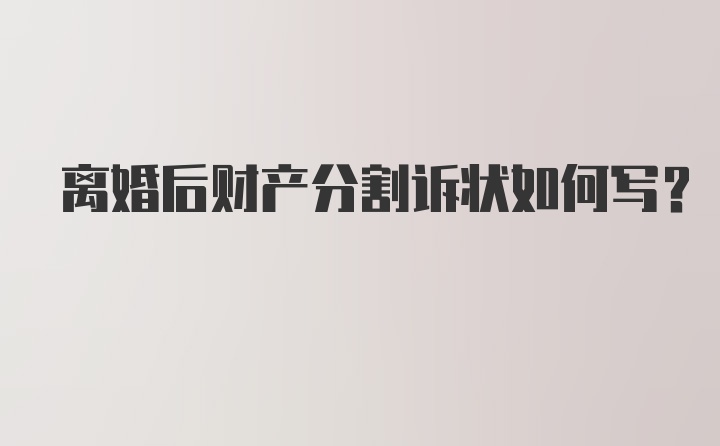 离婚后财产分割诉状如何写？